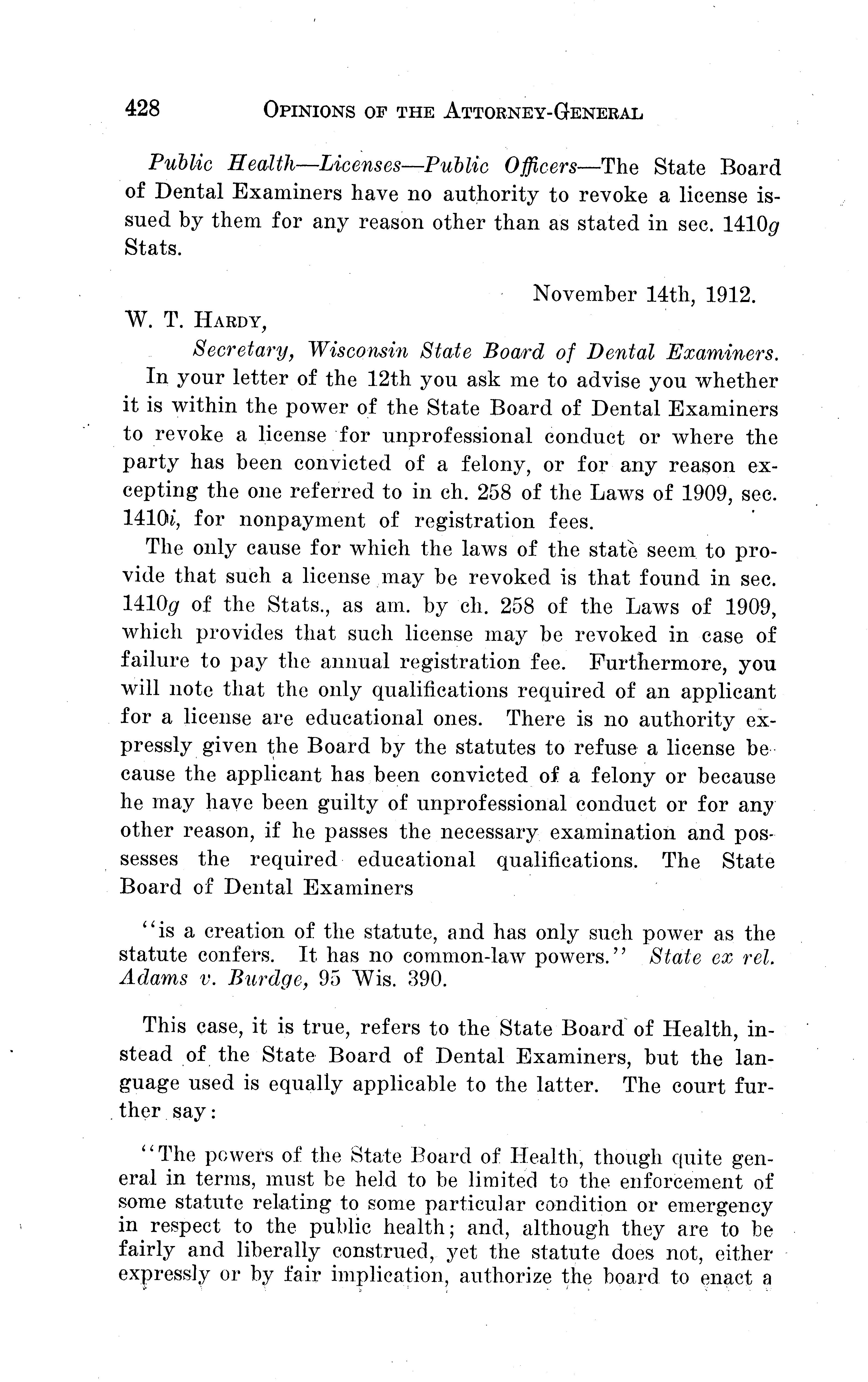 428 OPINIONS OF THE ATTORNEY-GENERAL

Public Health—Licenses—Public Officers—The State Board of Dental Examiners have no authority to revoke a license issued by them for any reason other than as stated in sec. 1410g Stats.

November 14th, 1912.

W. T. HARDY,
Secretary, Wisconsin State Board of Dental Examiners.

In your letter of the 12th you ask me to advise you whether it is within the power of the State Board of Dental Examiners to revoke a license for unprofessional conduct or where the party has been convicted of a felony, or for any reason excepting the one referred to in ch. 258 of the Laws of 1909, sec. 1410i, for nonpayment of registration fees.

The only cause for which the laws of the state seem to provide that such a license may be revoked is that found in sec. 1410g of the Stats., as am. by ch. 258 of the Laws of 1909, which provides that such license may be revoked in case of failure to pay the annual registration fee. Furthermore, you will note that the only qualifications required of an applicant for a license are educational ones. There is no authority expressly given the Board by the statutes to refuse a license because the applicant has been convicted of a felony or because he may have been guilty of unprofessional conduct or for any other reason, if he passes the necessary examination and possesses the required educational qualifications. The State Board of Dental Examiners

"is a creation of the statute, and has only such power as the statute confers. It has no common-law powers." State ex rel. Adams v. Burdge, 95 Wis. 390.

This case, it is true, refers to the State Board of Health, instead of the State Board of Dental Examiners, but the language used is equally applicable to the latter. The court further say:

"The powers of the State Board of Health, though quite general in terms, must be held to be limited to the enforcement of some statute relating to some particular condition or emergency in respect to the public health; and, although they are to be fairly and liberally construed, yet the statute does not, either expressly or by fair implication, authorize the board to enact a